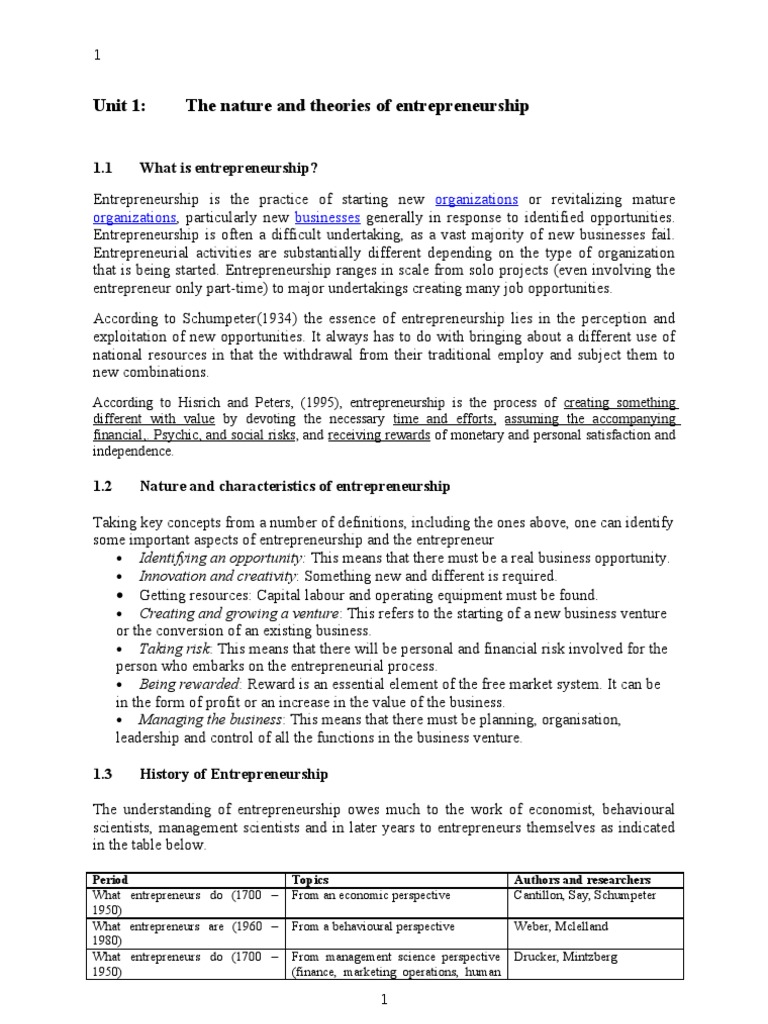 1

Unit 1: The nature and theories of entrepreneurship

1.1 What is entrepreneurship?

Entrepreneurship is the practice of starting new organizations or revitalizing mature organizations, particularly new businesses generally in response to identified opportunities. Entrepreneurship is often a difficult undertaking, as a vast majority of new businesses fail. Entrepreneurial activities are substantially different depending on the type of organization that is being started. Entrepreneurship ranges in scale from solo projects (even involving the entrepreneur only part-time) to major undertakings creating many job opportunities.

According to Schumpeter(1934) the essence of entrepreneurship lies in the perception and exploitation of new opportunities. It always has to do with bringing about a different use of national resources in that the withdrawal from their traditional employ and subject them to new combinations.

According to Hisrich and Peters, (1995), entrepreneurship is the process of creating something different with value by devoting the necessary time and efforts, assuming the accompanying financial, Psychic, and social risks, and receiving rewards of monetary and personal satisfaction and independence.

1.2 Nature and characteristics of entrepreneurship

Taking key concepts from a number of definitions, including the ones above, one can identify some important aspects of entrepreneurship and the entrepreneur
• Identifying an opportunity: This means that there must be a real business opportunity.
• Innovation and creativity: Something new and different is required.
• Getting resources: Capital labour and operating equipment must be found.
• Creating and growing a venture: This refers to the starting of a new business venture or the conversion of an existing business.
• Taking risk: This means that there will be personal and financial risk involved for the person who embarks on the entrepreneurial process.
• Being rewarded: Reward is an essential element of the free market system. It can be in the form of profit or an increase in the value of the business.
• Managing the business: This means that there must be planning, organisation, leadership and control of all the functions in the business venture.

1.3 History of Entrepreneurship

The understanding of entrepreneurship owes much to the work of economist, behavioural scientists, management scientists and in later years to entrepreneurs themselves as indicated in the table below.

| Period | Topics | Authors and researchers |
|---|---|---|
| What entrepreneurs do (1700 – 1950) | From an economic perspective | Cantillon, Say, Schumpeter |
| What entrepreneurs are (1960 – 1980) | From a behavioural perspective | Weber, Mclelland |
| What entrepreneurs do (1700 – 1950) | From management science perspective (finance, marketing operations, human | Drucker, Mintzberg |

1